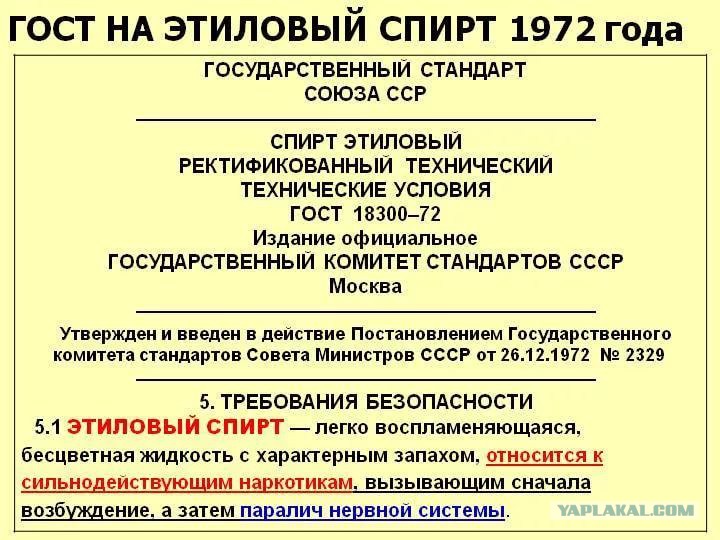 ГОСТ НА ЭТИЛОВЫЙ СПИРТ 1972 года

ГОСУДАРСТВЕННЫЙ СТАНДАРТ
СОЮЗА ССР

СПИРТ ЭТИЛОВЫЙ
РЕКТИФИКОВАННЫЙ ТЕХНИЧЕСКИЙ
ТЕХНИЧЕСКИЕ УСЛОВИЯ
ГОСТ 18300–72
Издание официальное
ГОСУДАРСТВЕННЫЙ КОМИТЕТ СТАНДАРТОВ СССР
Москва

Утвержден и введен в действие Постановлением Государственного комитета стандартов Совета Министров СССР от 26.12.1972 № 2329

5. ТРЕБОВАНИЯ БЕЗОПАСНОСТИ

5.1 ЭТИЛОВЫЙ СПИРТ — легко воспламеняющаяся, бесцветная жидкость с характерным запахом, относится к сильнодействующим наркотикам, вызывающим сначала возбуждение, а затем паралич нервной системы.

YAPLAKAL.COM